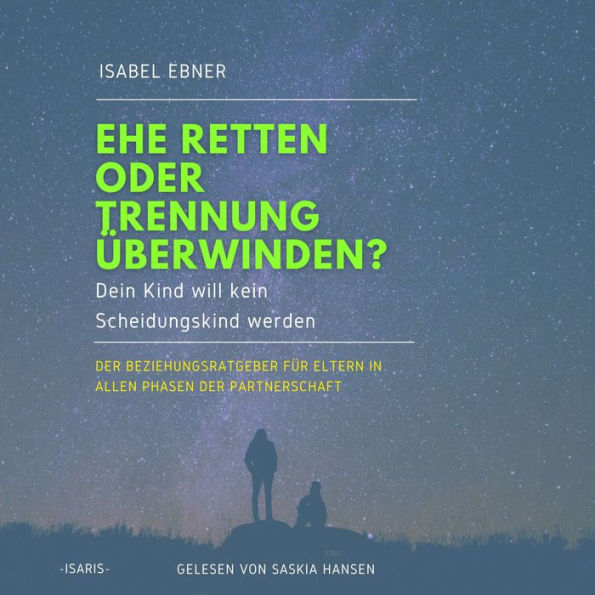 ISABEL EBNER

EHE RETTEN ODER TRENNUNG ÜBERWINDEN?

Dein Kind will kein Scheidungskind werden

DER BEZIEHUNGSRATGEBER FÜR ELTERN IN ALLEN PHASEN DER PARTNERSCHAFT

-ISARIS-

GELESEN VON SASKIA HANSEN